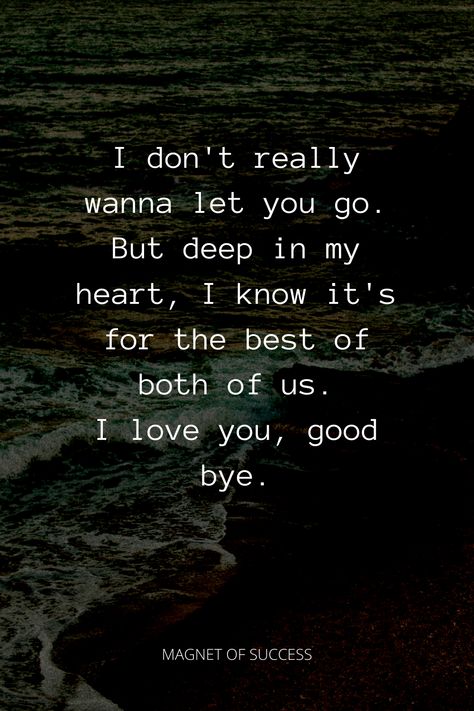 I don't really wanna let you go. But deep in my heart, I know it's for the best of both of us. I love you, good bye.

MAGNET OF SUCCESS